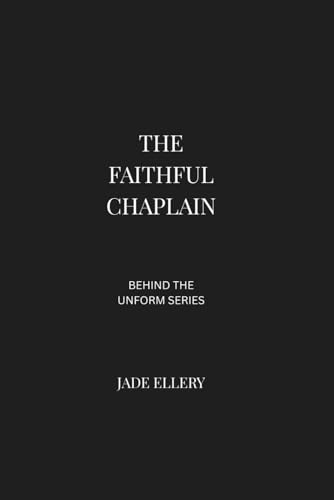 THE FAITHFUL CHAPLAIN

BEHIND THE UNFORM SERIES

JADE ELLERY